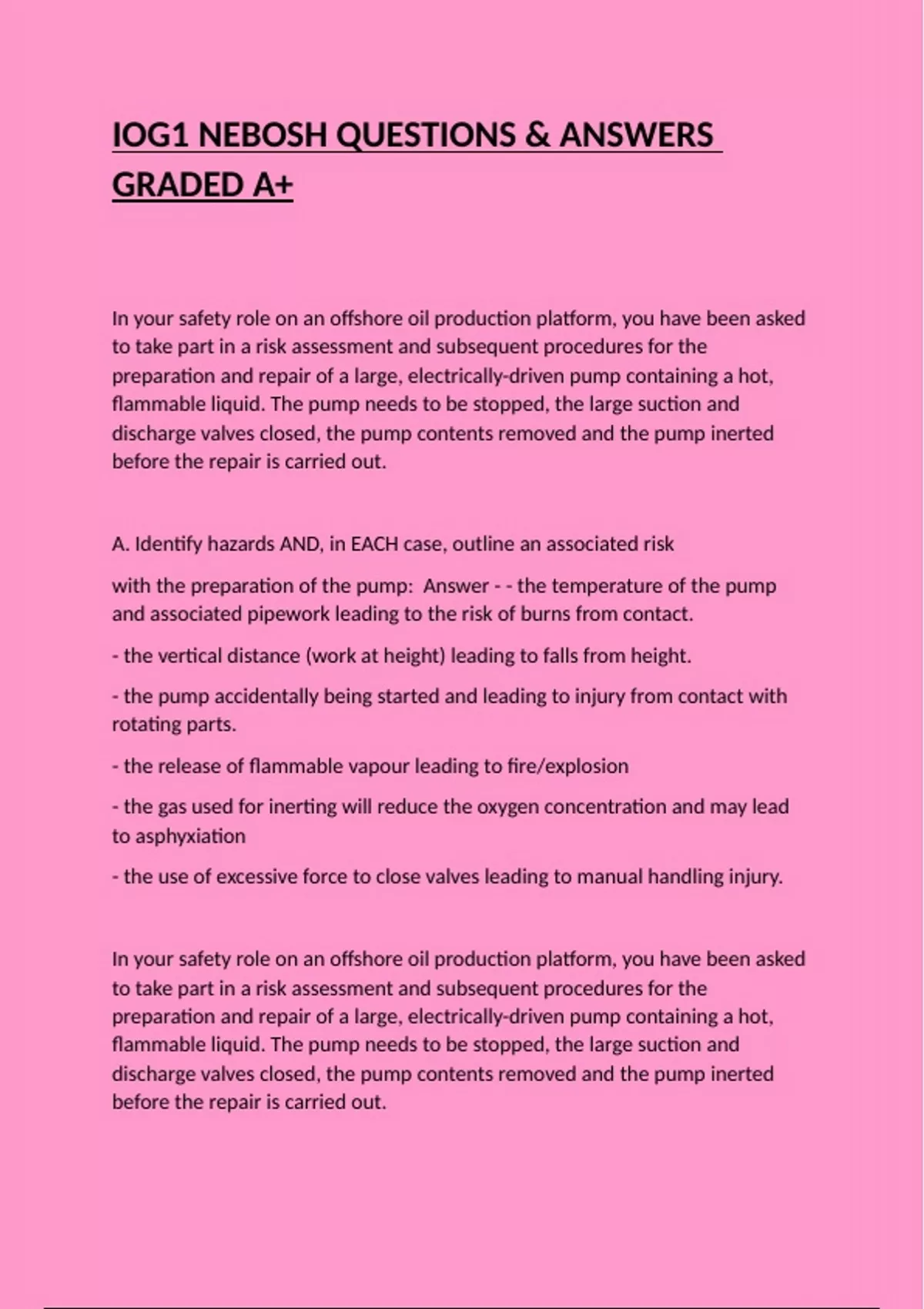 IOG1 NEBOSH QUESTIONS & ANSWERS GRADED A+

In your safety role on an offshore oil production platform, you have been asked to take part in a risk assessment and subsequent procedures for the preparation and repair of a large, electrically-driven pump containing a hot, flammable liquid. The pump needs to be stopped, the large suction and discharge valves closed, the pump contents removed and the pump inerted before the repair is carried out.

A. Identify hazards AND, in EACH case, outline an associated risk

with the preparation of the pump:  Answer - - the temperature of the pump and associated pipework leading to the risk of burns from contact.

- the vertical distance (work at height) leading to falls from height.

- the pump accidentally being started and leading to injury from contact with rotating parts.

- the release of flammable vapour leading to fire/explosion

- the gas used for inerting will reduce the oxygen concentration and may lead to asphyxiation

- the use of excessive force to close valves leading to manual handling injury.

In your safety role on an offshore oil production platform, you have been asked to take part in a risk assessment and subsequent procedures for the preparation and repair of a large, electrically-driven pump containing a hot, flammable liquid. The pump needs to be stopped, the large suction and discharge valves closed, the pump contents removed and the pump inerted before the repair is carried out.